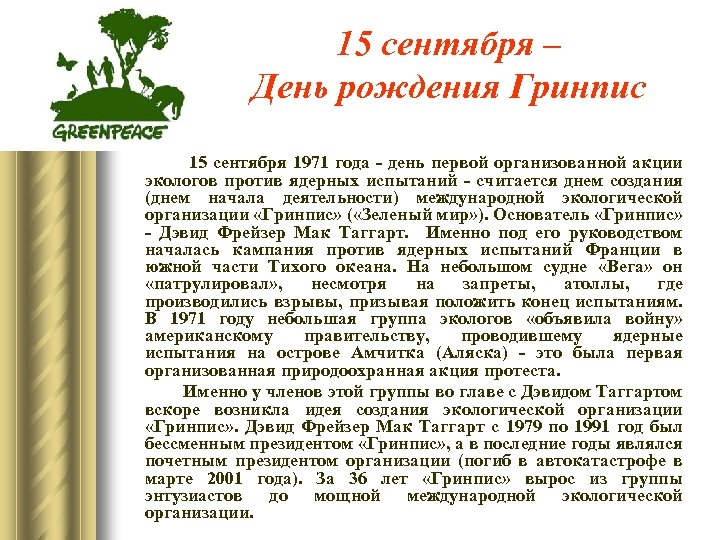 GREENPEACE

15 сентября –
День рождения Гринпис

15 сентября 1971 года - день первой организованной акции экологов против ядерных испытаний - считается днем создания (днем начала деятельности) международной экологической организации «Гринпис» («Зеленый мир»). Основатель «Гринпис» - Дэвид Фрейзер Мак Таггарт. Именно под его руководством началась кампания против ядерных испытаний Франции в южной части Тихого океана. На небольшом судне «Вега» он «патрулировал», несмотря на запреты, атоллы, где производились взрывы, призывая положить конец испытаниям. В 1971 году небольшая группа экологов «объявила войну» американскому правительству, проводившему ядерные испытания на острове Амчитка (Аляска) - это была первая организованная природоохранная акция протеста.

Именно у членов этой группы во главе с Дэвидом Таггартом вскоре возникла идея создания экологической организации «Гринпис». Дэвид Фрейзер Мак Таггарт с 1979 по 1991 год был бессменным президентом «Гринпис», а в последние годы являлся почетным президентом организации (погиб в автокатастрофе в марте 2001 года). За 36 лет «Гринпис» вырос из группы энтузиастов до мощной международной экологической организации.